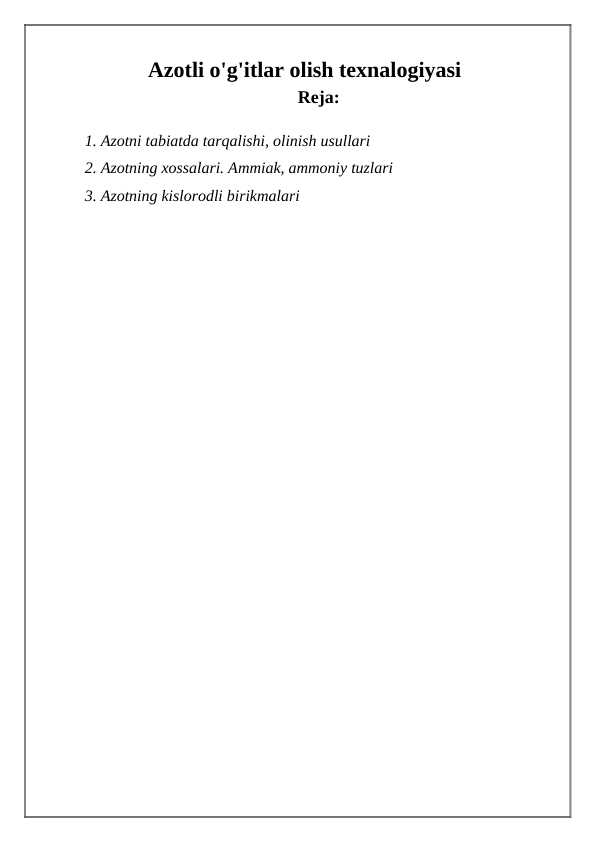 Azotli o'g'itlar olish texnalogiyasi
Reja:

1. Azotni tabiatda tarqalishi, olinish usullari
2. Azotning xossalari. Ammiak, ammoniy tuzlari
3. Azotning kislorodli birikmalari